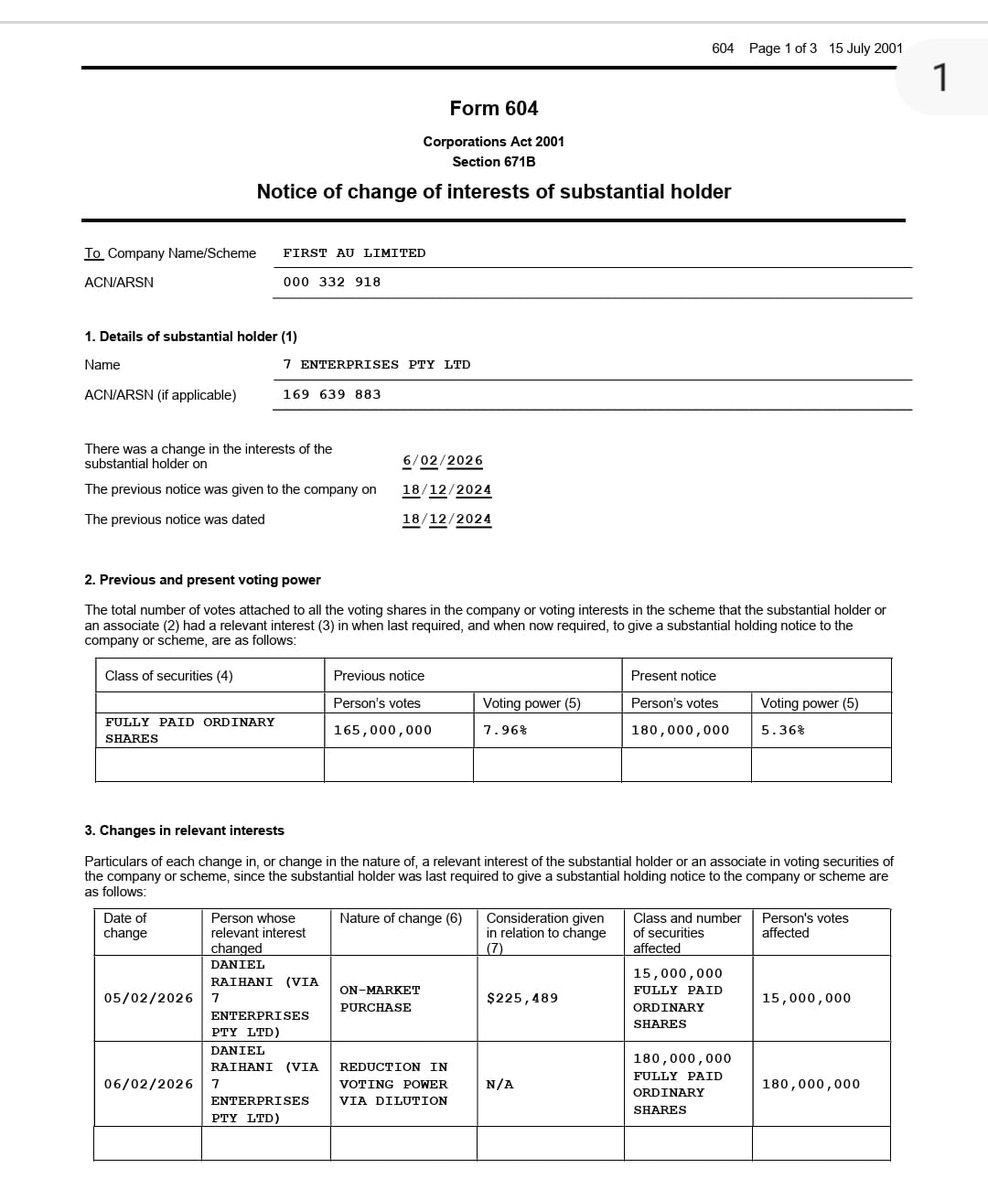 604 Page 1 of 3 15 July 2001

1

Form 604

Corporations Act 2001
Section 671B

Notice of change of interests of substantial holder

To Company Name/Scheme FIRST AU LIMITED

ACN/ARSN 000 332 918

1. Details of substantial holder (1)

Name 7 ENTERPRISES PTY LTD

ACN/ARSN (if applicable) 169 639 883

There was a change in the interests of the substantial holder on 6/02/2026

The previous notice was given to the company on 18/12/2024

The previous notice was dated 18/12/2024

2. Previous and present voting power

The total number of votes attached to all the voting shares in the company or voting interests in the scheme that the substantial holder or an associate (2) had a relevant interest (3) in when last required, and when now required, to give a substantial holding notice to the company or scheme, are as follows:

| Class of securities (4) | Previous notice | | Present notice | |
|---|---|---|---|---|
| | Person's votes | Voting power (5) | Person's votes | Voting power (5) |
| FULLY PAID ORDINARY SHARES | 165,000,000 | 7.96% | 180,000,000 | 5.36% |
| | | | | |

3. Changes in relevant interests

Particulars of each change in, or change in the nature of, a relevant interest of the substantial holder or an associate in voting securities of the company or scheme, since the substantial holder was last required to give a substantial holding notice to the company or scheme are as follows:

| Date of change | Person whose relevant interest changed | Nature of change (6) | Consideration given in relation to change (7) | Class and number of securities affected | Person's votes affected |
|---|---|---|---|---|---|
| 05/02/2026 | DANIEL RAIHANI (VIA 7 ENTERPRISES PTY LTD) | ON-MARKET PURCHASE | $225,489 | 15,000,000 FULLY PAID ORDINARY SHARES | 15,000,000 |
| 06/02/2026 | DANIEL RAIHANI (VIA 7 ENTERPRISES PTY LTD) | REDUCTION IN VOTING POWER VIA DILUTION | N/A | 180,000,000 FULLY PAID ORDINARY SHARES | 180,000,000 |
| | | | | | |